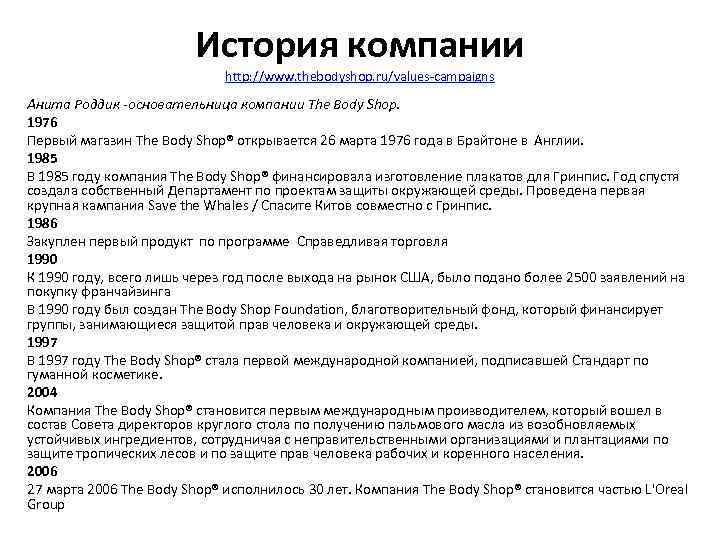 История компании
http://www.thebodyshop.ru/values-campaigns

Анита Роддик -основательница компании The Body Shop.

1976

Первый магазин The Body Shop® открывается 26 марта 1976 года в Брайтоне в Англии.

1985

В 1985 году компания The Body Shop® финансировала изготовление плакатов для Гринпис. Год спустя создала собственный Департамент по проектам защиты окружающей среды. Проведена первая крупная кампания Save the Whales / Спасите Китов совместно с Гринпис.

1986

Закуплен первый продукт по программе Справедливая торговля

1990

К 1990 году, всего лишь через год после выхода на рынок США, было подано более 2500 заявлений на покупку франчайзинга

В 1990 году был создан The Body Shop Foundation, благотворительный фонд, который финансирует группы, занимающиеся защитой прав человека и окружающей среды.

1997

В 1997 году The Body Shop® стала первой международной компанией, подписавшей Стандарт по гуманной косметике.

2004

Компания The Body Shop® становится первым международным производителем, который вошел в состав Совета директоров круглого стола по получению пальмового масла из возобновляемых устойчивых ингредиентов, сотрудничая с неправительственными организациями и плантациями по защите тропических лесов и по защите прав человека рабочих и коренного населения.

2006

27 марта 2006 The Body Shop® исполнилось 30 лет. Компания The Body Shop® становится частью L'Oreal Group